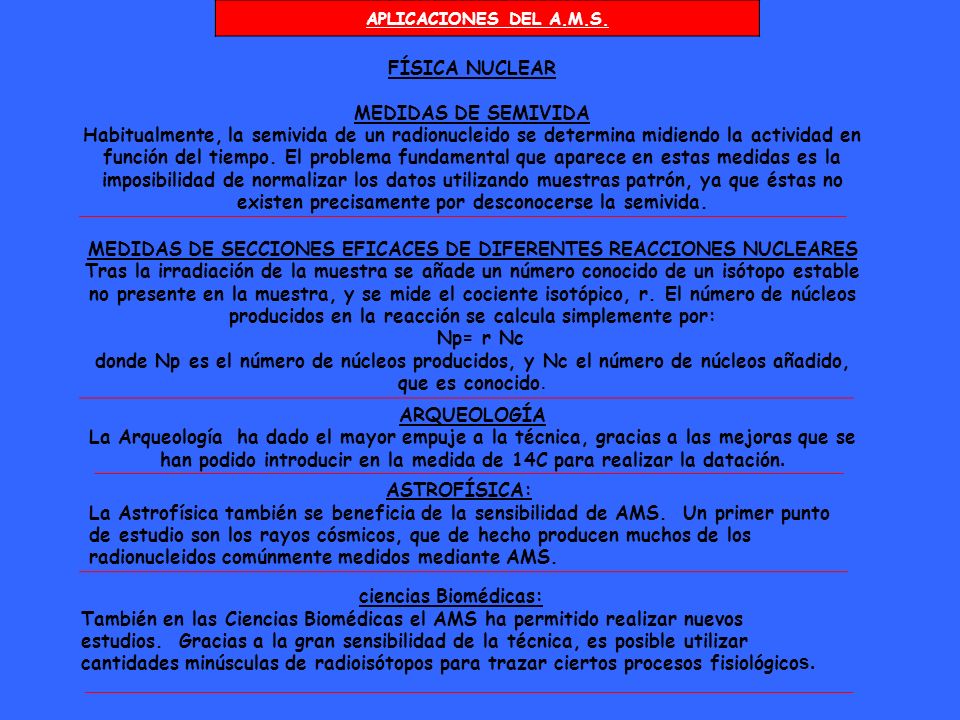 APLICACIONES DEL A.M.S.

FÍSICA NUCLEAR

MEDIDAS DE SEMIVIDA

Habitualmente, la semivida de un radionucleido se determina midiendo la actividad en función del tiempo. El problema fundamental que aparece en estas medidas es la imposibilidad de normalizar los datos utilizando muestras patrón, ya que éstas no existen precisamente por desconocerse la semivida.

MEDIDAS DE SECCIONES EFICACES DE DIFERENTES REACCIONES NUCLEARES

Tras la irradiación de la muestra se añade un número conocido de un isótopo estable no presente en la muestra, y se mide el cociente isotópico, r. El número de núcleos producidos en la reacción se calcula simplemente por:

Np= r Nc

donde Np es el número de núcleos producidos, y Nc el número de núcleos añadido, que es conocido.

ARQUEOLOGÍA

La Arqueología ha dado el mayor empuje a la técnica, gracias a las mejoras que se han podido introducir en la medida de 14C para realizar la datación.

ASTROFÍSICA:

La Astrofísica también se beneficia de la sensibilidad de AMS. Un primer punto de estudio son los rayos cósmicos, que de hecho producen muchos de los radionucleidos comúnmente medidos mediante AMS.

ciencias Biomédicas:

También en las Ciencias Biomédicas el AMS ha permitido realizar nuevos estudios. Gracias a la gran sensibilidad de la técnica, es posible utilizar cantidades minúsculas de radioisótopos para trazar ciertos procesos fisiológicos.